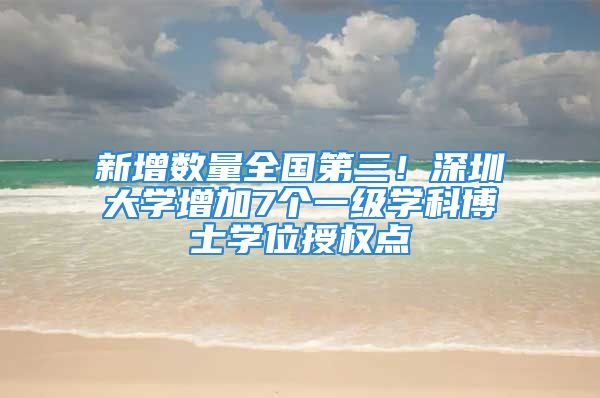 新增数量全国第三！深圳大学增加7个一级学科博士学位授权点